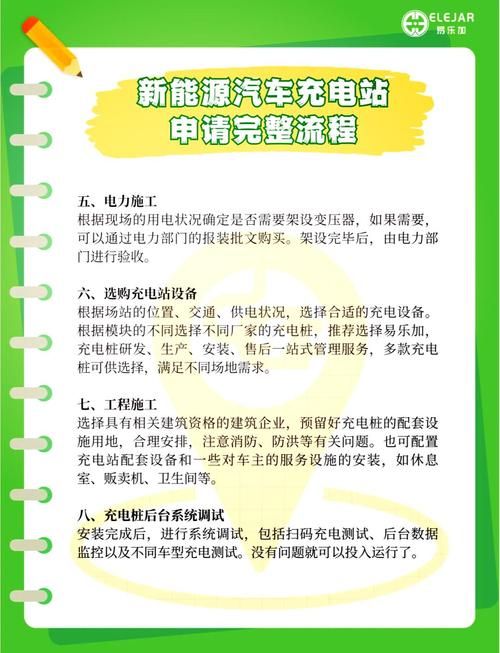 ELEJAR
易乐加

新能源汽车充电站
申请完整流程

五、电力施工
根据现场的用电状况确定是否需要架设变压器，如果需要，可以通过电力部门的报装批文购买。架设完毕后，由电力部门进行验收。

六、选购充电站设备
根据场站的位置、交通、供电状况，选择合适的充电设备。根据模块的不同选择不同厂家的充电桩，推荐选择易乐加，充电桩研发、生产、安装、售后一站式管理服务，多款充电桩可供选择，满足不同场地需求。

七、工程施工
选择具有相关建筑资格的建筑企业，预留好充电桩的配套设施用地，合理安排，注意消防、防洪等有关问题。也可配置充电站配套设备和一些对车主的服务设施的安装，如休息室、贩卖机、卫生间等。

八、充电桩后台系统调试
安装完成后，进行系统调试，包括扫码充电测试、后台数据监控以及不同车型充电测试。没有问题就可以投入运行了。